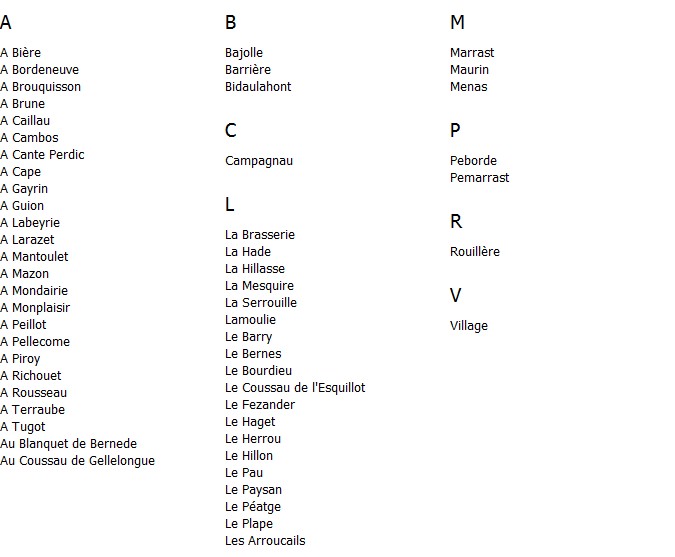 A

A Bière
A Bordeneuve
A Brouquisson
A Brune
A Caillau
A Cambos
A Cante Perdic
A Cape
A Gayrin
A Guion
A Labeyrie
A Larazet
A Mantoulet
A Mazon
A Mondairie
A Monplaisir
A Peillot
A Pellecome
A Piroy
A Richouet
A Rousseau
A Terraube
A Tugot
Au Blanquet de Bernede
Au Coussau de Gellelongue

B

Bajolle
Barrière
Bidaulahont

C

Campagnau

L

La Brasserie
La Hade
La Hillasse
La Mesquire
La Serrouille
Lamoulie
Le Barry
Le Bernes
Le Bourdieu
Le Coussau de l'Esquillot
Le Fezander
Le Haget
Le Herrou
Le Hillon
Le Pau
Le Paysan
Le Péatge
Le Plape
Les Arroucails

M

Marrast
Maurin
Menas

P

Peborde
Pemarrast

R

Rouillère

V

Village